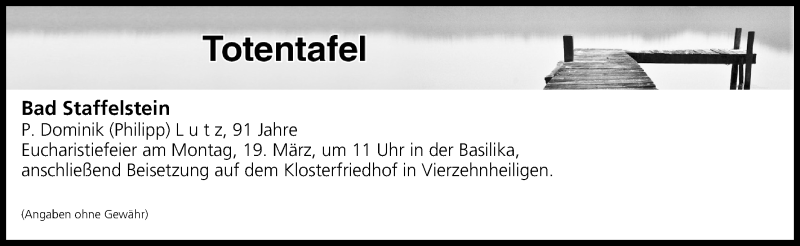 Totentafel

Bad Staffelstein
P. Dominik (Philipp) L u t z, 91 Jahre
Eucharistiefeier am Montag, 19. März, um 11 Uhr in der Basilika, anschließend Beisetzung auf dem Klosterfriedhof in Vierzehnheiligen.

(Angaben ohne Gewähr)